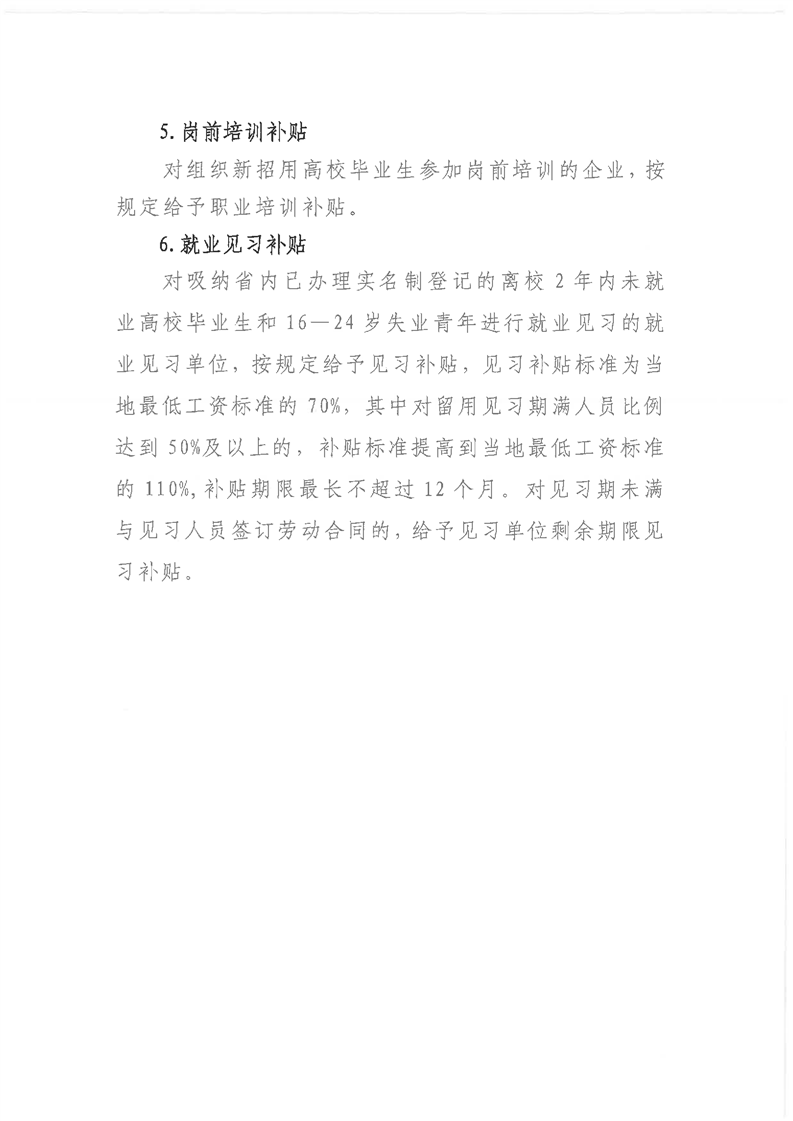 5. 岗前培训补贴

对组织新招用高校毕业生参加岗前培训的企业，按规定给予职业培训补贴。

6. 就业见习补贴

对吸纳省内已办理实名制登记的离校 2 年内未就业高校毕业生和 16—24 岁失业青年进行就业见习的就业见习单位，按规定给予见习补贴，见习补贴标准为当地最低工资标准的 70%，其中对留用见习期满人员比例达到 50%及以上的，补贴标准提高到当地最低工资标准的 110%，补贴期限最长不超过 12 个月。对见习期未满与见习人员签订劳动合同的，给予见习单位剩余期限见习补贴。